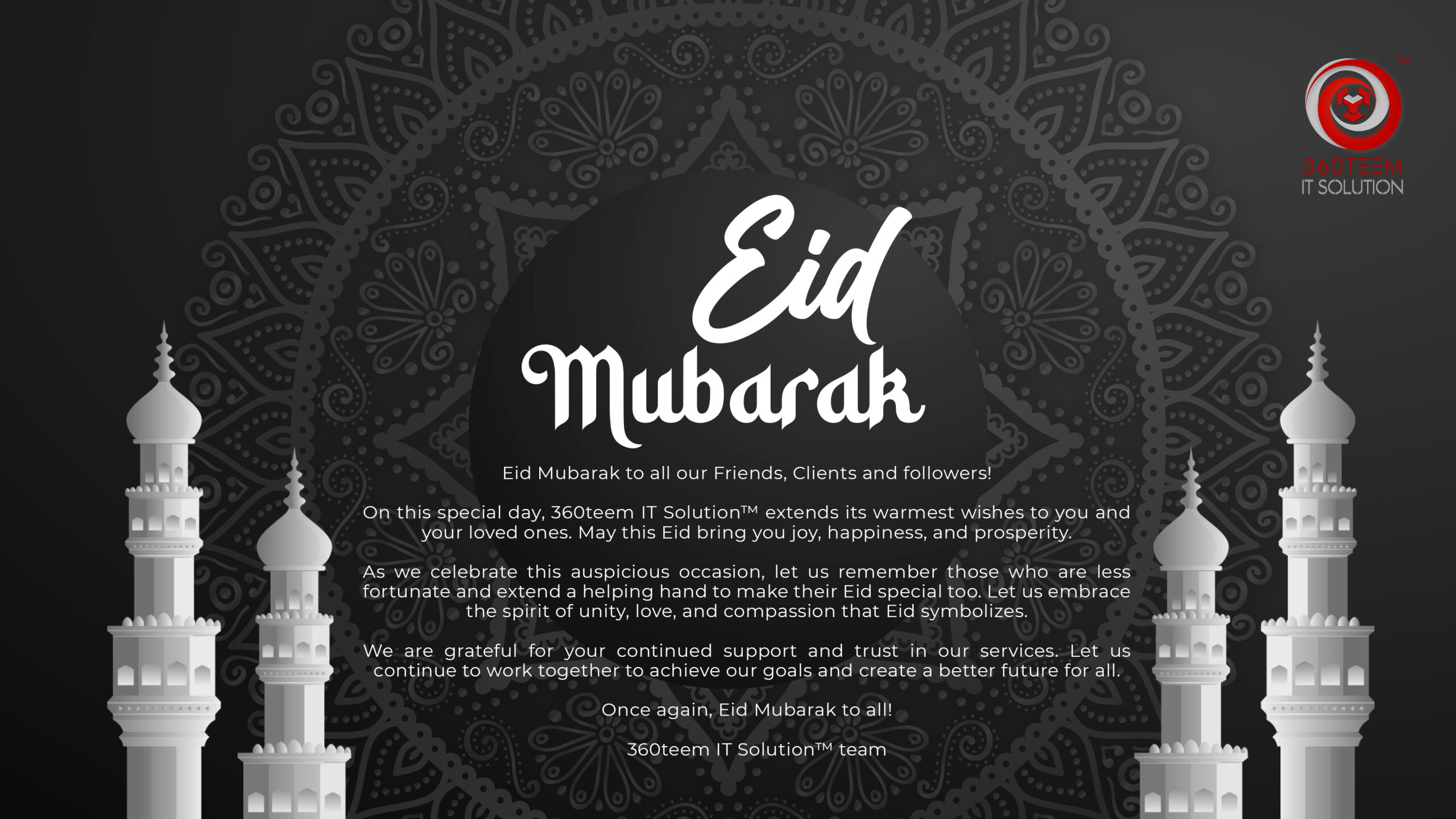 ™
360TEEM
IT SOLUTION

Eid Mubarak

Eid Mubarak to all our Friends, Clients and followers!

On this special day, 360teem IT Solution™ extends its warmest wishes to you and your loved ones. May this Eid bring you joy, happiness, and prosperity.

As we celebrate this auspicious occasion, let us remember those who are less fortunate and extend a helping hand to make their Eid special too. Let us embrace the spirit of unity, love, and compassion that Eid symbolizes.

We are grateful for your continued support and trust in our services. Let us continue to work together to achieve our goals and create a better future for all.

Once again, Eid Mubarak to all!

360teem IT Solution™ team